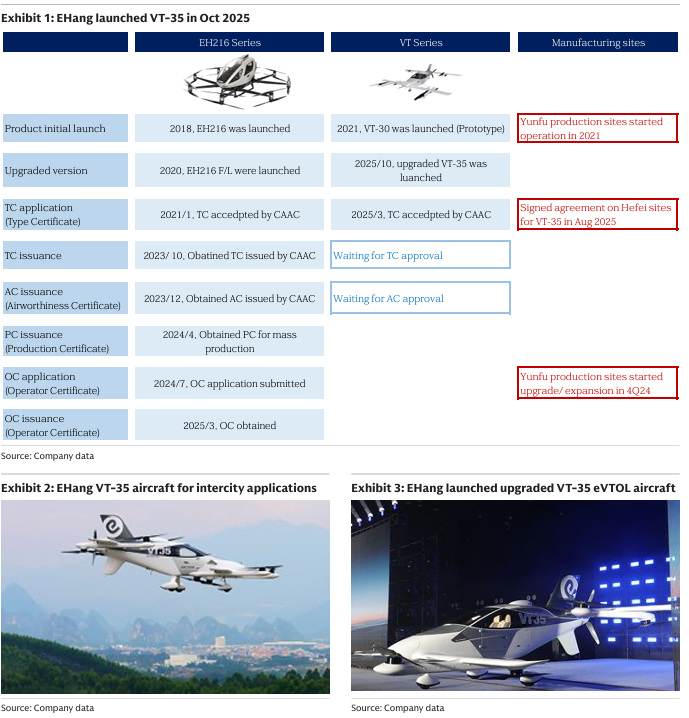 Exhibit 1: EHang launched VT-35 in Oct 2025

| | EH216 Series | VT Series | Manufacturing sites |
|---|---|---|---|
| Product initial launch | 2018, EH216 was launched | 2021, VT-30 was launched (Prototype) | Yunfu production sites started operation in 2021 |
| Upgraded version | 2020, EH216 F/L were launched | 2025/10, upgraded VT-35 was luanched | |
| TC application (Type Certificate) | 2021/1, TC accedpted by CAAC | 2025/3, TC accedpted by CAAC | Signed agreement on Hefei sites for VT-35 in Aug 2025 |
| TC issuance | 2023/ 10, Obatined TC issued by CAAC | Waiting for TC approval | |
| AC issuance (Airworthiness Certificate) | 2023/12, Obtained AC issued by CAAC | Waiting for AC approval | |
| PC issuance (Production Certificate) | 2024/4, Obtained PC for mass production | | |
| OC application (Operator Certificate) | 2024/7, OC application submitted | | Yunfu production sites started upgrade/ expansion in 4Q24 |
| OC issuance (Operator Certificate) | 2025/3, OC obtained | | |

Source: Company data

Exhibit 2: EHang VT-35 aircraft for intercity applications

VT35

Source: Company data

Exhibit 3: EHang launched upgraded VT-35 eVTOL aircraft

VT35

Source: Company data